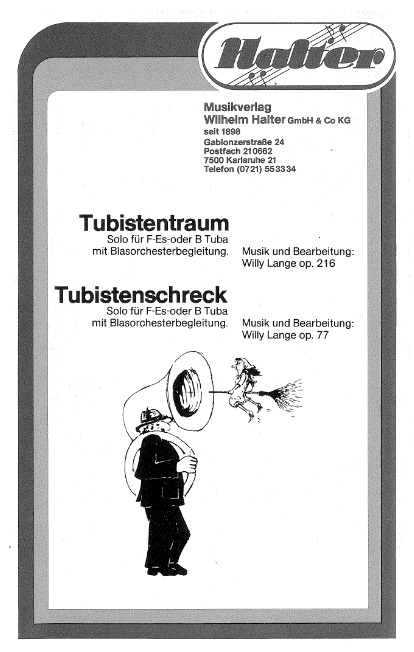 Halter

Musikverlag
Wilhelm Halter GmbH & Co KG
seit 1898
Gablonzerstraße 24
Postfach 210662
7500 Karlsruhe 21
Telefon (0721) 553334

Tubistentraum
Solo für F-Es-oder B Tuba
mit Blasorchesterbegleitung.

Musik und Bearbeitung:
Willy Lange op. 216

Tubistenschreck
Solo für F-Es-oder B Tuba
mit Blasorchesterbegleitung.

Musik und Bearbeitung:
Willy Lange op. 77